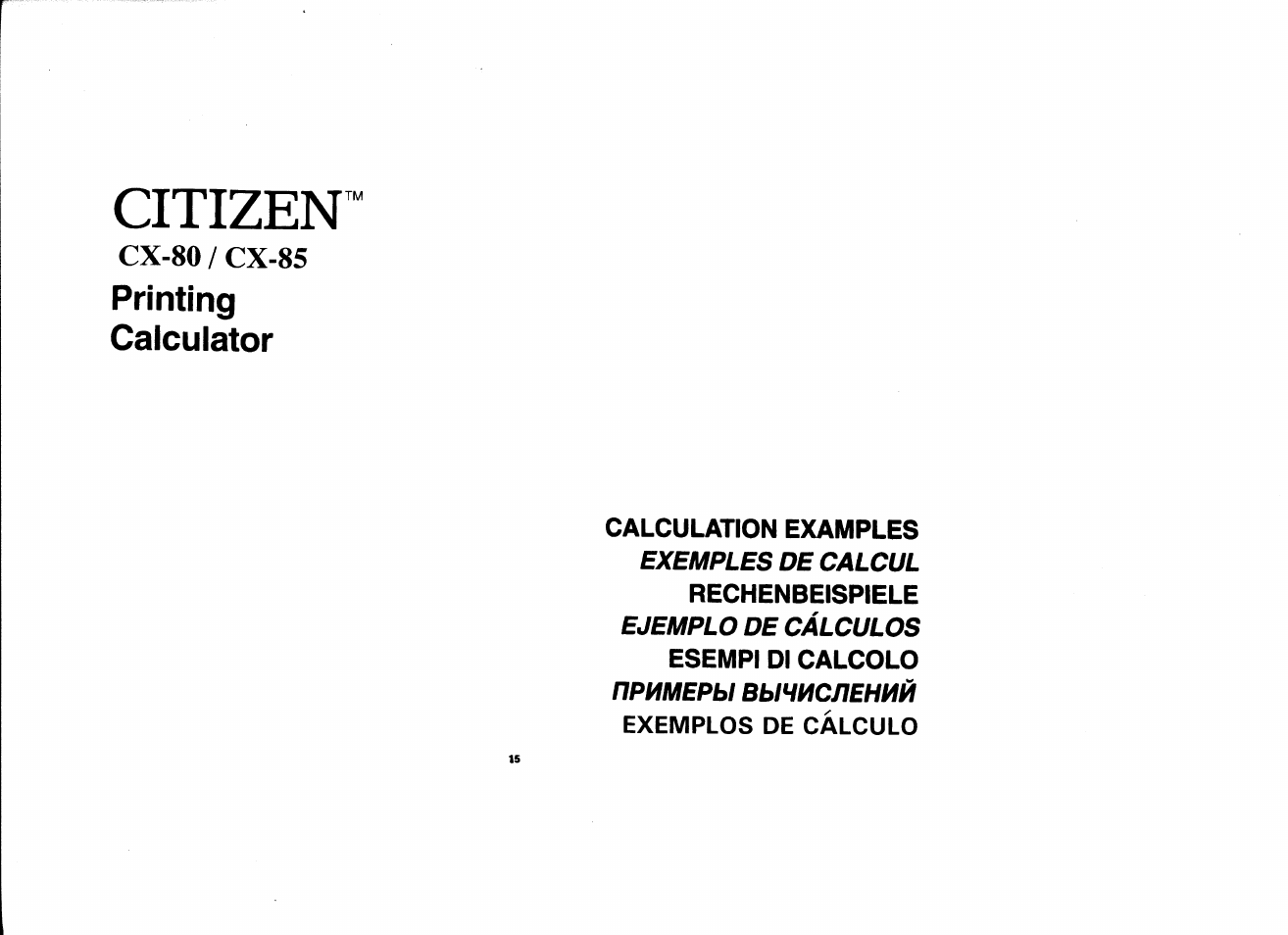 CITIZEN™
CX-80 / CX-85
Printing
Calculator

CALCULATION EXAMPLES
EXEMPLES DE CALCUL
RECHENBEISPIELE
EJEMPLO DE CÁLCULOS
ESEMPI DI CALCOLO
ПРИМЕРЫ ВЫЧИСЛЕНИЙ
EXEMPLOS DE CÁLCULO

15